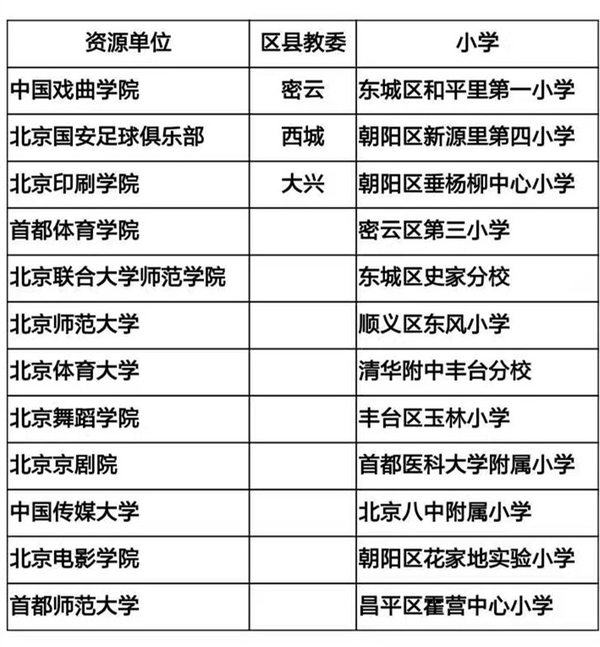 | 资源单位 | 区县教委 | 小学 |
|---|---|---|
| 中国戏曲学院 | 密云 | 东城区和平里第一小学 |
| 北京国安足球俱乐部 | 西城 | 朝阳区新源里第四小学 |
| 北京印刷学院 | 大兴 | 朝阳区垂杨柳中心小学 |
| 首都体育学院 | | 密云区第三小学 |
| 北京联合大学师范学院 | | 东城区史家分校 |
| 北京师范大学 | | 顺义区东风小学 |
| 北京体育大学 | | 清华附中丰台分校 |
| 北京舞蹈学院 | | 丰台区玉林小学 |
| 北京京剧院 | | 首都医科大学附属小学 |
| 中国传媒大学 | | 北京八中附属小学 |
| 北京电影学院 | | 朝阳区花家地实验小学 |
| 首都师范大学 | | 昌平区霍营中心小学 |